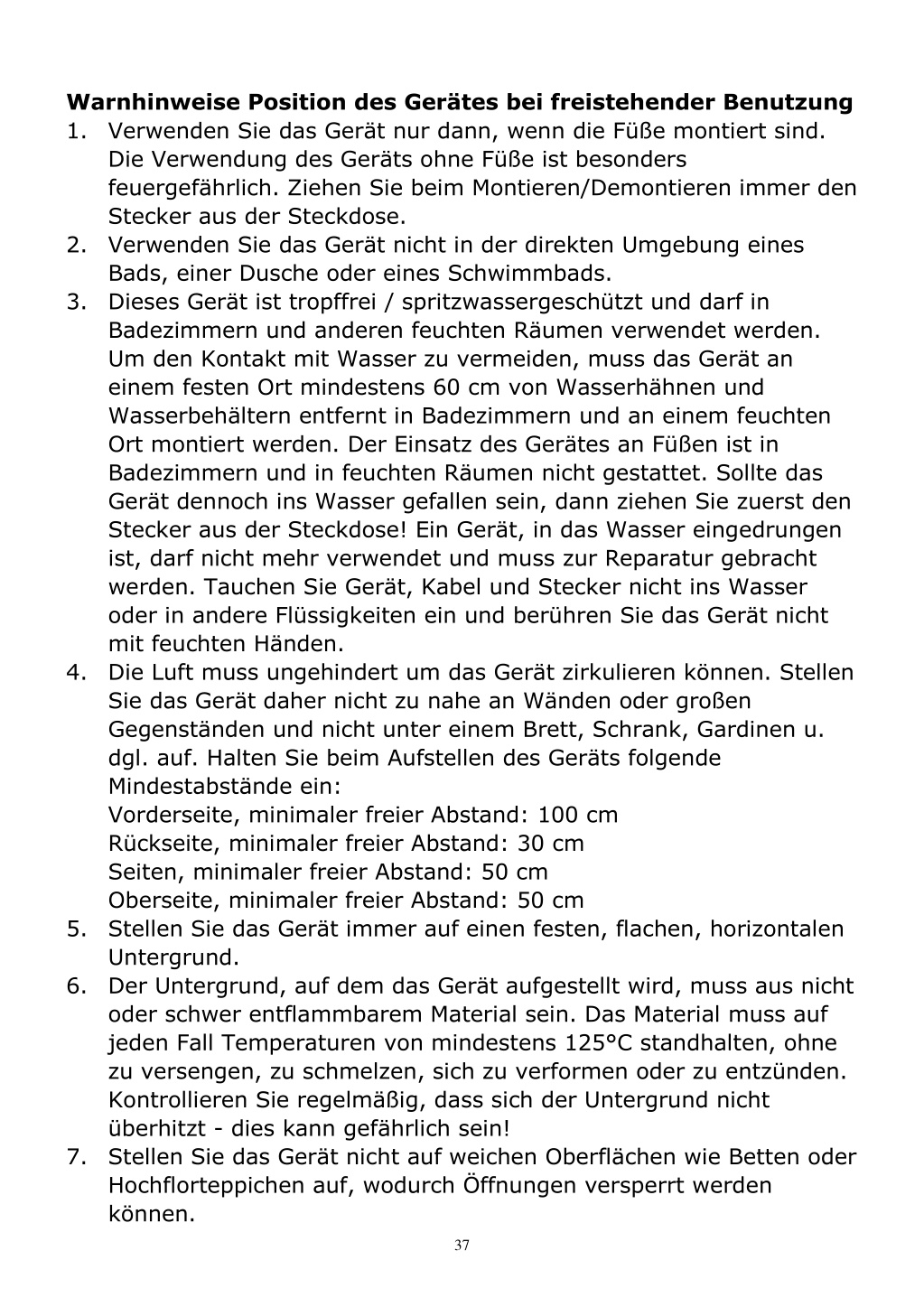 **Warnhinweise Position des Gerätes bei freistehender Benutzung**

1. Verwenden Sie das Gerät nur dann, wenn die Füße montiert sind. Die Verwendung des Geräts ohne Füße ist besonders feuergefährlich. Ziehen Sie beim Montieren/Demontieren immer den Stecker aus der Steckdose.
2. Verwenden Sie das Gerät nicht in der direkten Umgebung eines Bads, einer Dusche oder eines Schwimmbads.
3. Dieses Gerät ist tropffrei / spritzwassergeschützt und darf in Badezimmern und anderen feuchten Räumen verwendet werden. Um den Kontakt mit Wasser zu vermeiden, muss das Gerät an einem festen Ort mindestens 60 cm von Wasserhähnen und Wasserbehältern entfernt in Badezimmern und an einem feuchten Ort montiert werden. Der Einsatz des Gerätes an Füßen ist in Badezimmern und in feuchten Räumen nicht gestattet. Sollte das Gerät dennoch ins Wasser gefallen sein, dann ziehen Sie zuerst den Stecker aus der Steckdose! Ein Gerät, in das Wasser eingedrungen ist, darf nicht mehr verwendet und muss zur Reparatur gebracht werden. Tauchen Sie Gerät, Kabel und Stecker nicht ins Wasser oder in andere Flüssigkeiten ein und berühren Sie das Gerät nicht mit feuchten Händen.
4. Die Luft muss ungehindert um das Gerät zirkulieren können. Stellen Sie das Gerät daher nicht zu nahe an Wänden oder großen Gegenständen und nicht unter einem Brett, Schrank, Gardinen u. dgl. auf. Halten Sie beim Aufstellen des Geräts folgende Mindestabstände ein:
Vorderseite, minimaler freier Abstand: 100 cm
Rückseite, minimaler freier Abstand: 30 cm
Seiten, minimaler freier Abstand: 50 cm
Oberseite, minimaler freier Abstand: 50 cm
5. Stellen Sie das Gerät immer auf einen festen, flachen, horizontalen Untergrund.
6. Der Untergrund, auf dem das Gerät aufgestellt wird, muss aus nicht oder schwer entflammbarem Material sein. Das Material muss auf jeden Fall Temperaturen von mindestens 125°C standhalten, ohne zu versengen, zu schmelzen, sich zu verformen oder zu entzünden. Kontrollieren Sie regelmäßig, dass sich der Untergrund nicht überhitzt - dies kann gefährlich sein!
7. Stellen Sie das Gerät nicht auf weichen Oberflächen wie Betten oder Hochflorteppichen auf, wodurch Öffnungen versperrt werden können.

37